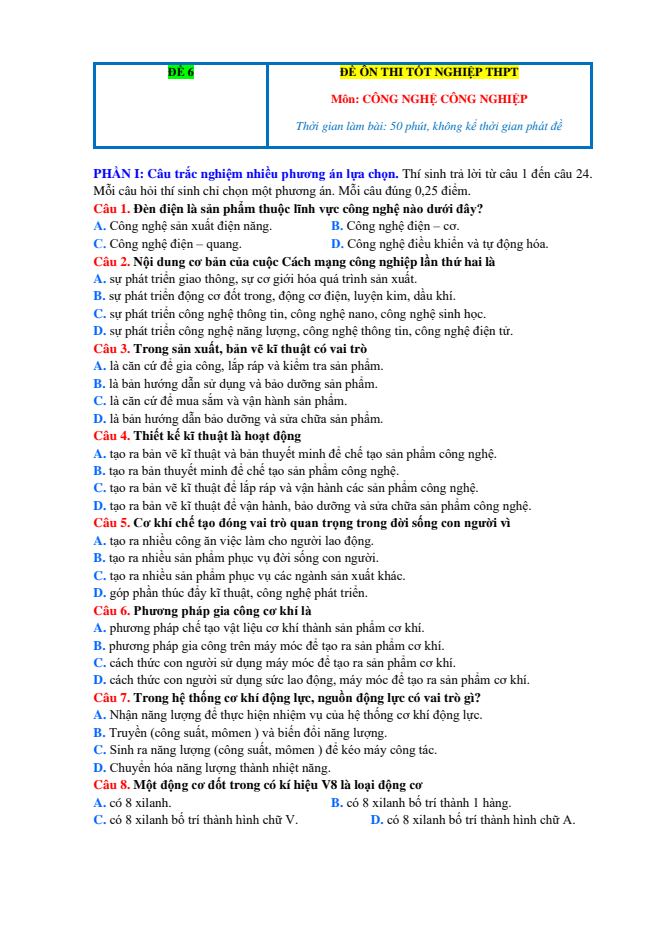 | ĐỀ 6 | ĐỀ ÔN THI TỐT NGHIỆP THPT<br>Môn: CÔNG NGHỆ CÔNG NGHIỆP<br>Thời gian làm bài: 50 phút, không kể thời gian phát đề |
|---|---|

PHẦN I: Câu trắc nghiệm nhiều phương án lựa chọn. Thí sinh trả lời từ câu 1 đến câu 24. Mỗi câu hỏi thí sinh chỉ chọn một phương án. Mỗi câu đúng 0,25 điểm.

Câu 1. Đèn điện là sản phẩm thuộc lĩnh vực công nghệ nào dưới đây?
A. Công nghệ sản xuất điện năng.
B. Công nghệ điện – cơ.
C. Công nghệ điện – quang.
D. Công nghệ điều khiển và tự động hóa.

Câu 2. Nội dung cơ bản của cuộc Cách mạng công nghiệp lần thứ hai là
A. sự phát triển giao thông, sự cơ giới hóa quá trình sản xuất.
B. sự phát triển động cơ đốt trong, động cơ điện, luyện kim, dầu khí.
C. sự phát triển công nghệ thông tin, công nghệ nano, công nghệ sinh học.
D. sự phát triển công nghệ năng lượng, công nghệ thông tin, công nghệ điện tử.

Câu 3. Trong sản xuất, bản vẽ kĩ thuật có vai trò
A. là căn cứ để gia công, lắp ráp và kiểm tra sản phẩm.
B. là bản hướng dẫn sử dụng và bảo dưỡng sản phẩm.
C. là căn cứ để mua sắm và vận hành sản phẩm.
D. là bản hướng dẫn bảo dưỡng và sửa chữa sản phẩm.

Câu 4. Thiết kế kĩ thuật là hoạt động
A. tạo ra bản vẽ kĩ thuật và bản thuyết minh để chế tạo sản phẩm công nghệ.
B. tạo ra bản thuyết minh để chế tạo sản phẩm công nghệ.
C. tạo ra bản vẽ kĩ thuật để lắp ráp và vận hành các sản phẩm công nghệ.
D. tạo ra bản vẽ kĩ thuật để vận hành, bảo dưỡng và sửa chữa sản phẩm công nghệ.

Câu 5. Cơ khí chế tạo đóng vai trò quan trọng trong đời sống con người vì
A. tạo ra nhiều công ăn việc làm cho người lao động.
B. tạo ra nhiều sản phẩm phục vụ đời sống con người.
C. tạo ra nhiều sản phẩm phục vụ các ngành sản xuất khác.
D. góp phần thúc đẩy kĩ thuật, công nghệ phát triển.

Câu 6. Phương pháp gia công cơ khí là
A. phương pháp chế tạo vật liệu cơ khí thành sản phẩm cơ khí.
B. phương pháp gia công trên máy móc để tạo ra sản phẩm cơ khí.
C. cách thức con người sử dụng máy móc để tạo ra sản phẩm cơ khí.
D. cách thức con người sử dụng sức lao động, máy móc để tạo ra sản phẩm cơ khí.

Câu 7. Trong hệ thống cơ khí động lực, nguồn động lực có vai trò gì?
A. Nhận năng lượng để thực hiện nhiệm vụ của hệ thống cơ khí động lực.
B. Truyền (công suất, mômen ) và biến đổi năng lượng.
C. Sinh ra năng lượng (công suất, mômen ) để kéo máy công tác.
D. Chuyển hóa năng lượng thành nhiệt năng.

Câu 8. Một động cơ đốt trong có kí hiệu V8 là loại động cơ
A. có 8 xilanh.
B. có 8 xilanh bố trí thành 1 hàng.
C. có 8 xilanh bố trí thành hình chữ V.
D. có 8 xilanh bố trí thành hình chữ A.